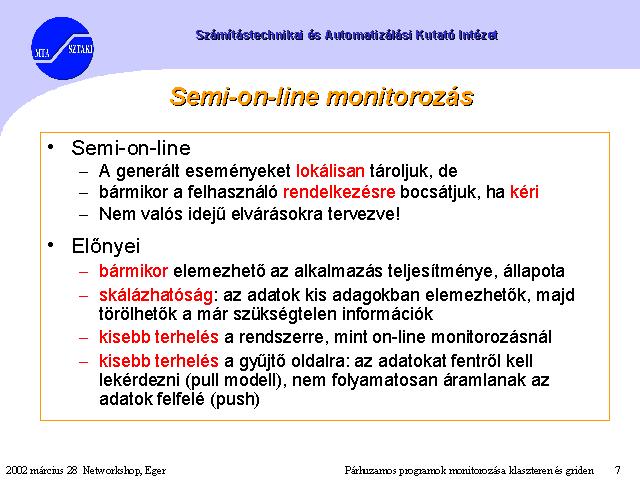 MTA SZTAKI

Számítástechnikai és Automatizálási Kutató Intézet

Semi-on-line monitorozás

• Semi-on-line
– A generált eseményeket lokálisan tároljuk, de
– bármikor a felhasználó rendelkezésre bocsátjuk, ha kéri
– Nem valós idejű elvárásokra tervezve!

• Előnyei
– bármikor elemezhető az alkalmazás teljesítménye, állapota
– skálázhatóság: az adatok kis adagokban elemezhetők, majd törölhetők a már szükségtelen információk
– kisebb terhelés a rendszerre, mint on-line monitorozásnál
– kisebb terhelés a gyűjtő oldalra: az adatokat fentről kell lekérdezni (pull modell), nem folyamatosan áramlanak az adatok felfelé (push)

2002 március 28 Networkshop, Eger

Párhuzamos programok monitorozása klaszteren és griden 7